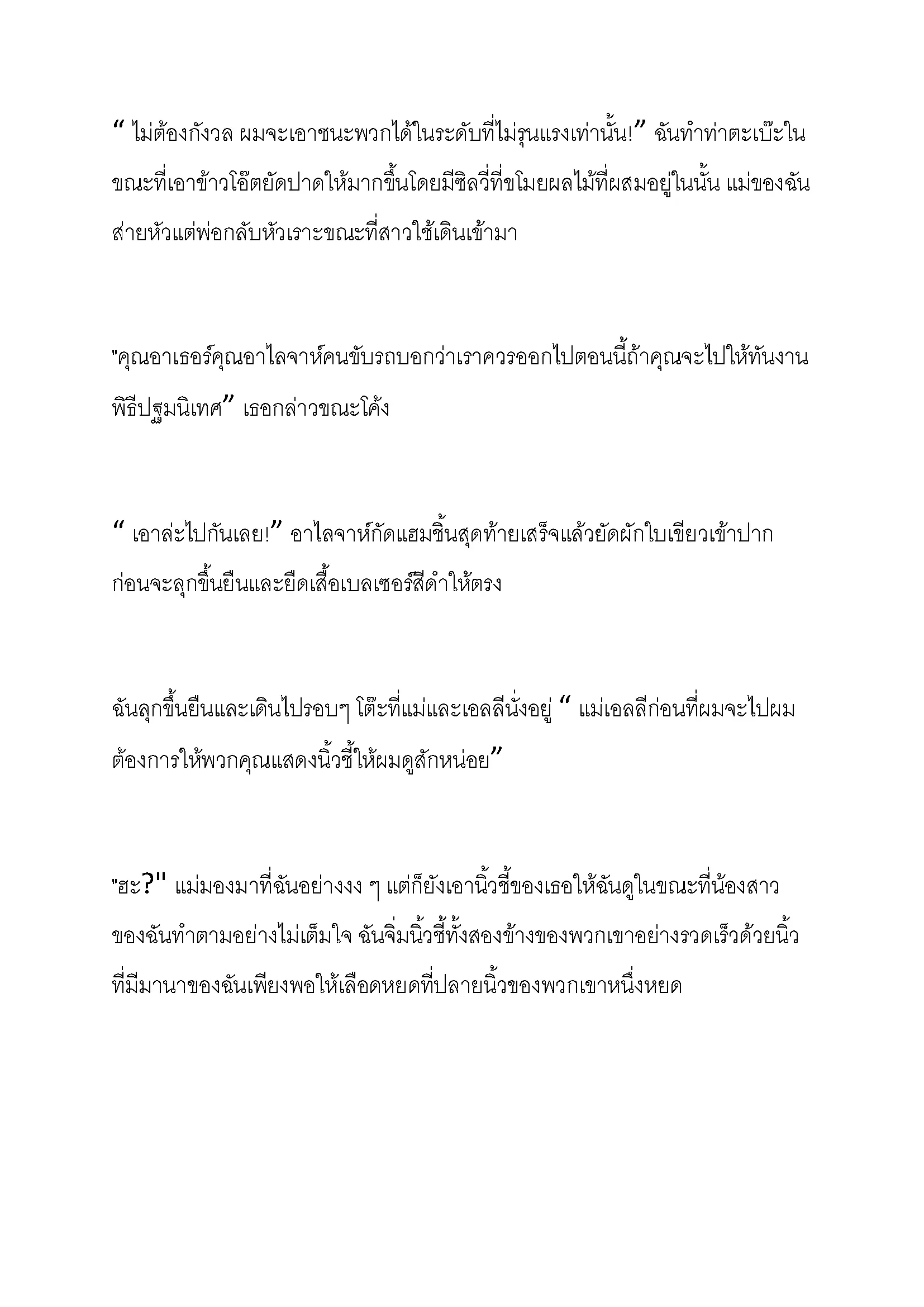 “ ไม่ต้องกังวล ผมจะเอาชนะพวกได้ในระดับที่ไม่รุนแรงเท่านั้น!” ฉันทำท่าตะเบ๊ะในขณะที่เอาข้าวโอ๊ตยัดปาดให้มากขึ้นโดยมีซิลวี่ที่ขโมยผลไม้ที่ผสมอยู่ในนั้น แม่ของฉันส่ายหัวแต่พ่อกลับหัวเราะขณะที่สาวใช้เดินเข้ามา

"คุณอาเธอร์คุณอาไลจาห์คนขับรถบอกว่าเราควรออกไปตอนนี้ถ้าคุณจะไปให้ทันงานพิธีปฐมนิเทศ” เธอกล่าวขณะโค้ง

“ เอาล่ะไปกันเลย!” อาไลจาห์กัดแฮมชิ้นสุดท้ายเสร็จแล้วยัดผักใบเขียวเข้าปากก่อนจะลุกขึ้นยืนและยืดเสื้อเบลเซอร์สีดำให้ตรง

ฉันลุกขึ้นยืนและเดินไปรอบๆ โต๊ะที่แม่และเอลลีนั่งอยู่ “ แม่เอลลีก่อนที่ผมจะไปผมต้องการให้พวกคุณแสดงนิ้วชี้ให้ผมดูสักหน่อย”

"ฮะ?" แม่มองมาที่ฉันอย่างงง ๆ แต่ก็ยังเอานิ้วชี้ของเธอให้ฉันดูในขณะที่น้องสาวของฉันทำตามอย่างไม่เต็มใจ ฉันจิ่มนิ้วชี้ทั้งสองข้างของพวกเขาอย่างรวดเร็วด้วยนิ้วที่มีมานาของฉันเพียงพอให้เลือดหยดที่ปลายนิ้วของพวกเขาหนึ่งหยด